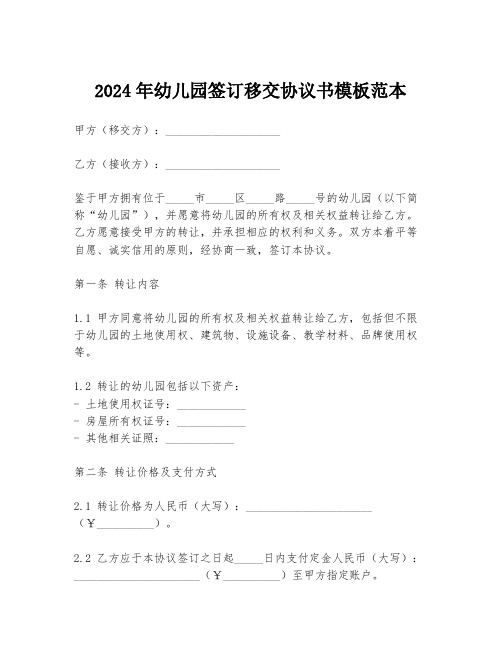 2024年幼儿园签订移交协议书模板范本

甲方（移交方）：____________________

乙方（接收方）：____________________

鉴于甲方拥有位于_____市_____区_____路_____号的幼儿园（以下简称“幼儿园”），并愿意将幼儿园的所有权及相关权益转让给乙方。乙方愿意接受甲方的转让，并承担相应的权利和义务。双方本着平等自愿、诚实信用的原则，经协商一致，签订本协议。

第一条 转让内容

1.1 甲方同意将幼儿园的所有权及相关权益转让给乙方，包括但不限于幼儿园的土地使用权、建筑物、设施设备、教学材料、品牌使用权等。

1.2 转让的幼儿园包括以下资产：
- 土地使用权证号：____________
- 房屋所有权证号：____________
- 其他相关证照：____________

第二条 转让价格及支付方式

2.1 转让价格为人民币（大写）：______________________（￥__________）。

2.2 乙方应于本协议签订之日起_____日内支付定金人民币（大写）：______________________（￥__________）至甲方指定账户。